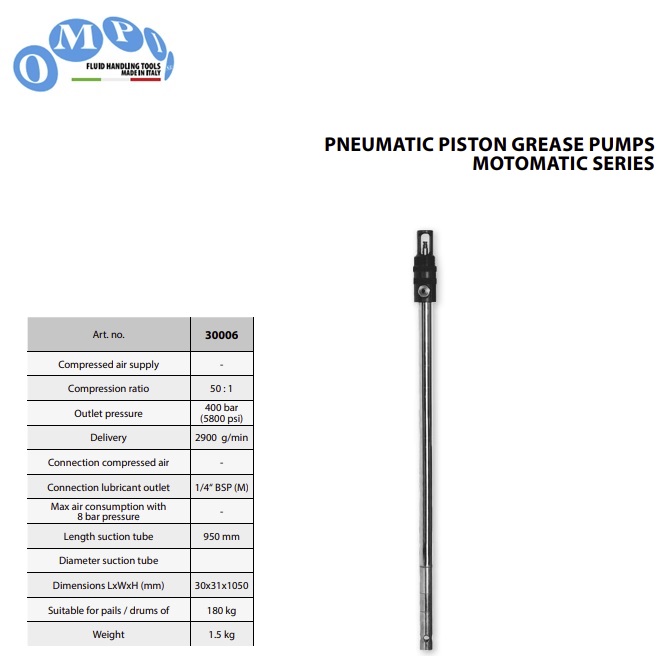 OMPI
FLUID HANDLING TOOLS
MADE IN ITALY

PNEUMATIC PISTON GREASE PUMPS
MOTOMATIC SERIES

| Art. no. | 30006 |
|---|---|
| Compressed air supply | - |
| Compression ratio | 50 : 1 |
| Outlet pressure | 400 bar (5800 psi) |
| Delivery | 2900 g/min |
| Connection compressed air | - |
| Connection lubricant outlet | 1/4" BSP (M) |
| Max air consumption with 8 bar pressure | - |
| Length suction tube | 950 mm |
| Diameter suction tube | |
| Dimensions LxWxH (mm) | 30x31x1050 |
| Suitable for pails / drums of | 180 kg |
| Weight | 1.5 kg |